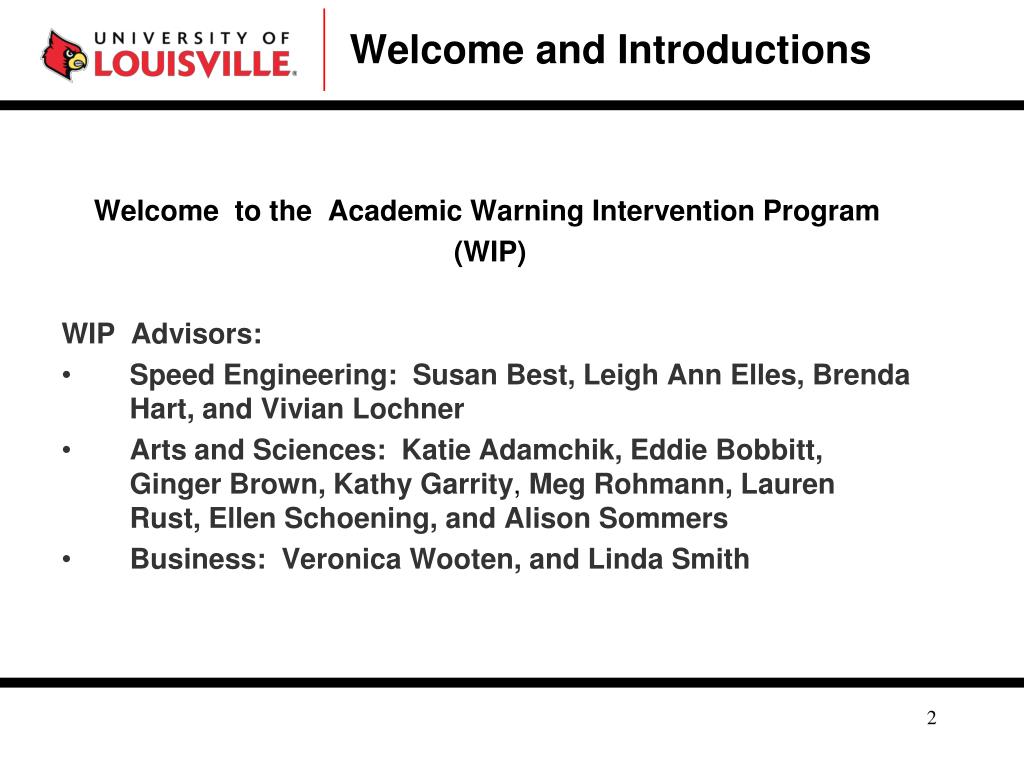 UNIVERSITY OF LOUISVILLE.

Welcome and Introductions

Welcome to the Academic Warning Intervention Program (WIP)

WIP Advisors:
• Speed Engineering: Susan Best, Leigh Ann Elles, Brenda Hart, and Vivian Lochner
• Arts and Sciences: Katie Adamchik, Eddie Bobbitt, Ginger Brown, Kathy Garrity, Meg Rohmann, Lauren Rust, Ellen Schoening, and Alison Sommers
• Business: Veronica Wooten, and Linda Smith

2